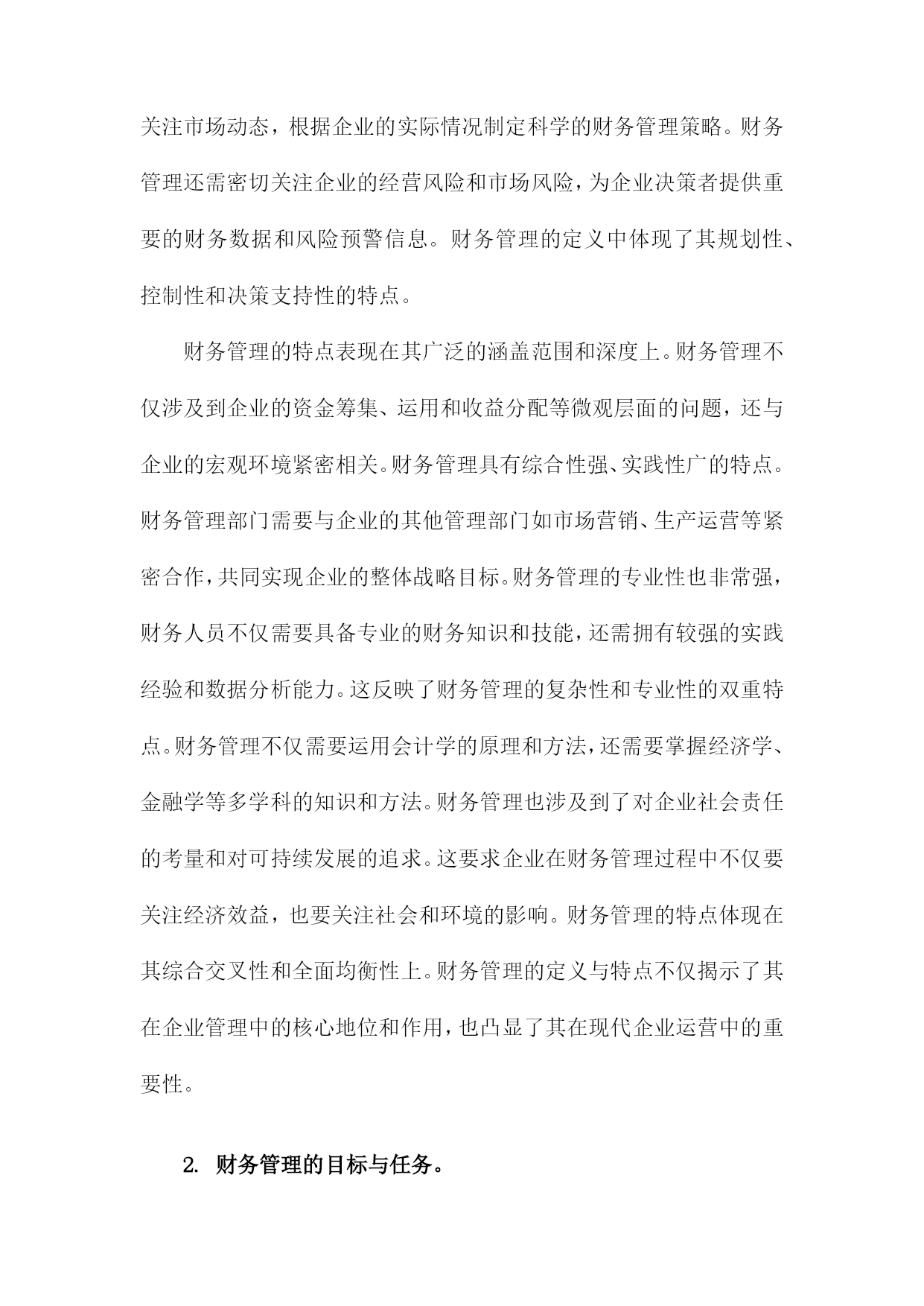 关注市场动态，根据企业的实际情况制定科学的财务管理策略。财务管理还需密切关注企业的经营风险和市场风险，为企业决策者提供重要的财务数据和风险预警信息。财务管理的定义中体现了其规划性、控制性和决策支持性的特点。

财务管理的特点表现在其广泛的涵盖范围和深度上。财务管理不仅涉及到企业的资金筹集、运用和收益分配等微观层面的问题，还与企业的宏观环境紧密相关。财务管理具有综合性强、实践性广的特点。财务管理部门需要与企业的其他管理部门如市场营销、生产运营等紧密合作，共同实现企业的整体战略目标。财务管理的专业性也非常强，财务人员不仅需要具备专业的财务知识和技能，还需拥有较强的实践经验和数据分析能力。这反映了财务管理的复杂性和专业性的双重特点。财务管理不仅需要运用会计学的原理和方法，还需要掌握经济学、金融学等多学科的知识和方法。财务管理也涉及到了对企业社会责任的考量和对可持续发展的追求。这要求企业在财务管理过程中不仅要关注经济效益，也要关注社会和环境的影响。财务管理的特点体现在其综合交叉性和全面均衡性上。财务管理的定义与特点不仅揭示了其在企业管理中的核心地位和作用，也凸显了其在现代企业运营中的重要性。

2. 财务管理的目标与任务。